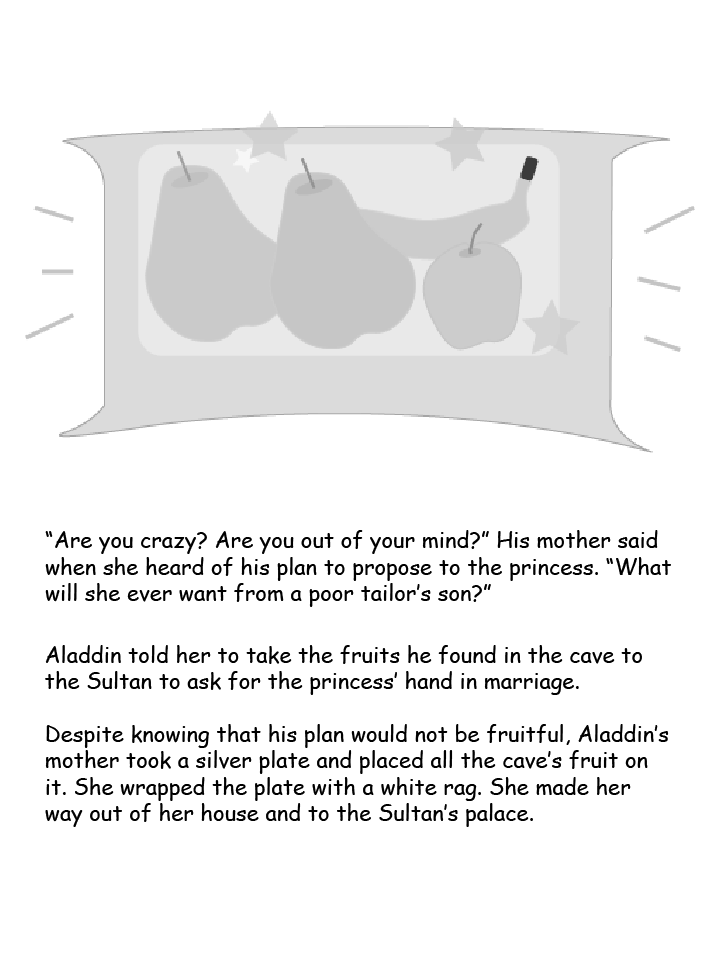 “Are you crazy? Are you out of your mind?” His mother said when she heard of his plan to propose to the princess. “What will she ever want from a poor tailor’s son?”

Aladdin told her to take the fruits he found in the cave to the Sultan to ask for the princess’ hand in marriage.

Despite knowing that his plan would not be fruitful, Aladdin’s mother took a silver plate and placed all the cave’s fruit on it. She wrapped the plate with a white rag. She made her way out of her house and to the Sultan’s palace.